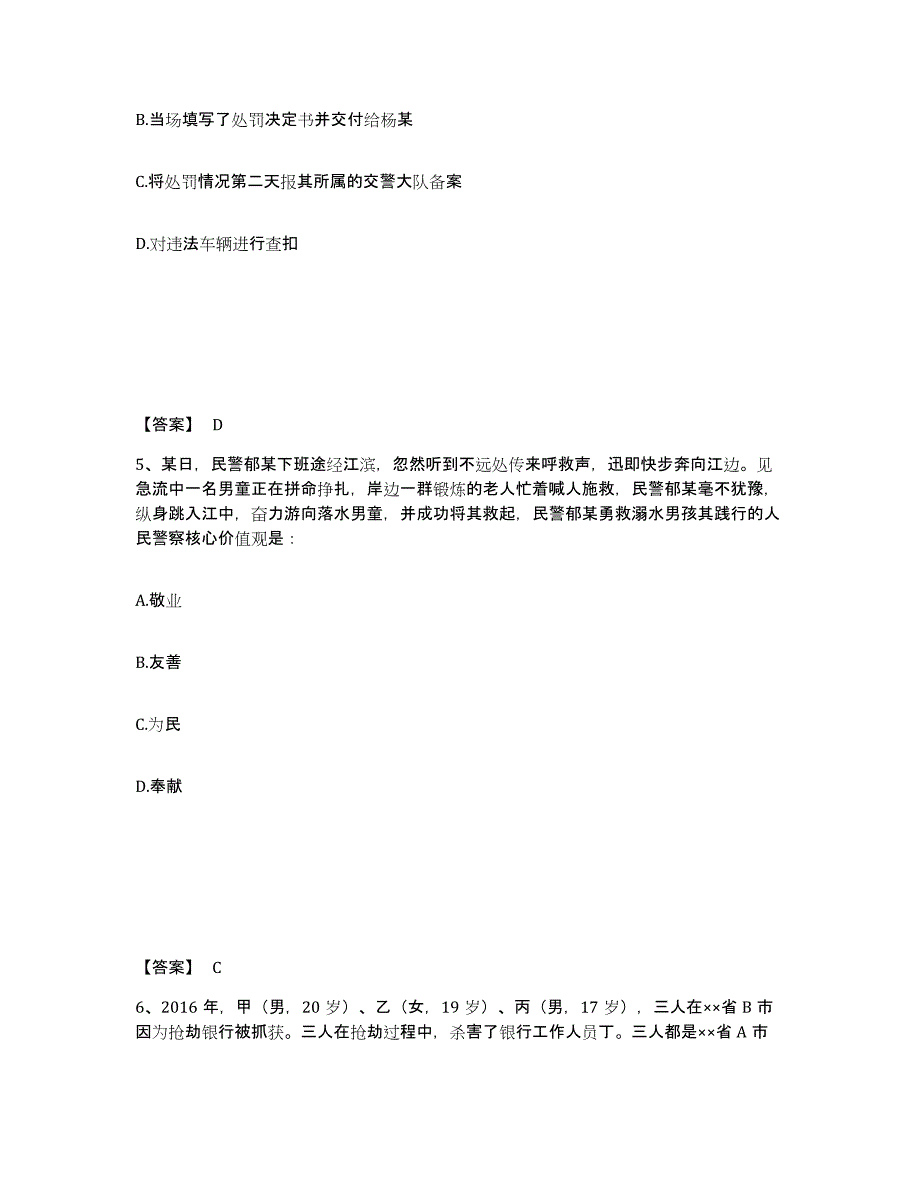 B.当场填写了处罚决定书并交付给杨某

C.将处罚情况第二天报其所属的交警大队备案

D.对违法车辆进行查扣

【答案】 D

5、某日，民警郁某下班途经江滨，忽然听到不远处传来呼救声，迅即快步奔向江边。见急流中一名男童正在拼命挣扎，岸边一群锻炼的老人忙着喊人施救，民警郁某毫不犹豫，纵身跳入江中，奋力游向落水男童，并成功将其救起，民警郁某勇救溺水男孩其践行的人民警察核心价值观是：

A.敬业

B.友善

C.为民

D.奉献

【答案】 C

6、2016 年，甲（男，20 岁）、乙（女，19 岁）、丙（男，17 岁），三人在××省 B 市因为抢劫银行被抓获。三人在抢劫过程中，杀害了银行工作人员丁。三人都是××省 A 市